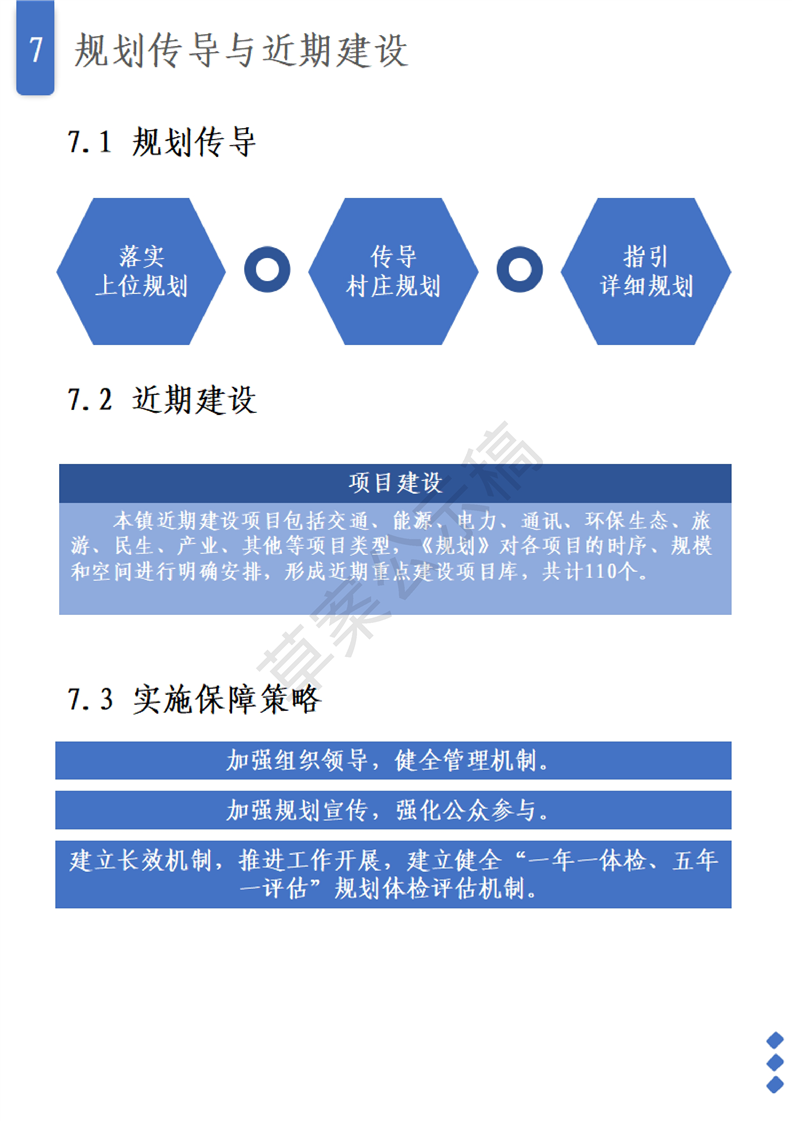 7 规划传导与近期建设

7.1 规划传导

落实
上位规划

传导
村庄规划

指引
详细规划

7.2 近期建设

项目建设

本镇近期建设项目包括交通、能源、电力、通讯、环保生态、旅游、民生、产业、其他等项目类型，《规划》对各项目的时序、规模和空间进行明确安排，形成近期重点建设项目库，共计110个。

草案公示稿

7.3 实施保障策略

加强组织领导，健全管理机制。

加强规划宣传，强化公众参与。

建立长效机制，推进工作开展，建立健全“一年一体检、五年一评估”规划体检评估机制。